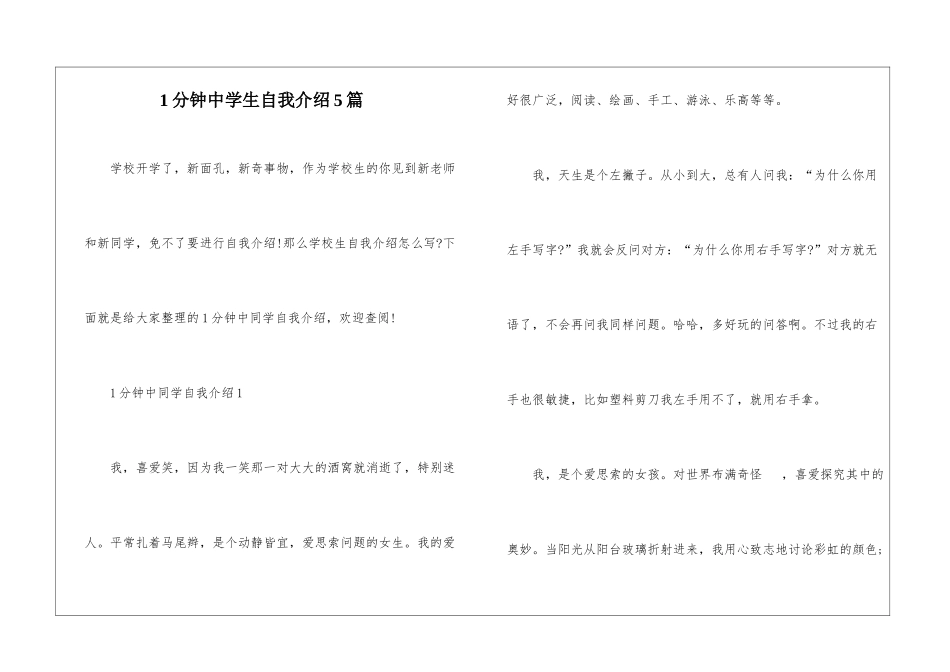 1分钟中学生自我介绍5篇

学校开学了，新面孔，新奇事物，作为学校生的你见到新老师和新同学，免不了要进行自我介绍!那么学校生自我介绍怎么写?下面就是给大家整理的1分钟中同学自我介绍，欢迎查阅!

1分钟中同学自我介绍1

我，喜爱笑，因为我一笑那一对大大的酒窝就消逝了，特别迷人。平常扎着马尾辫，是个动静皆宜，爱思索问题的女生。我的爱好很广泛，阅读、绘画、手工、游泳、乐高等等。

我，天生是个左撇子。从小到大，总有人问我：“为什么你用左手写字?”我就会反问对方：“为什么你用右手写字?”对方就无语了，不会再问我同样问题。哈哈，多好玩的问答啊。不过我的右手也很敏捷，比如塑料剪刀我左手用不了，就用右手拿。

我，是个爱思索的女孩。对世界布满奇怪　，喜爱探究其中的奥妙。当阳光从阳台玻璃折射进来，我用心致志地讨论彩虹的颜色;